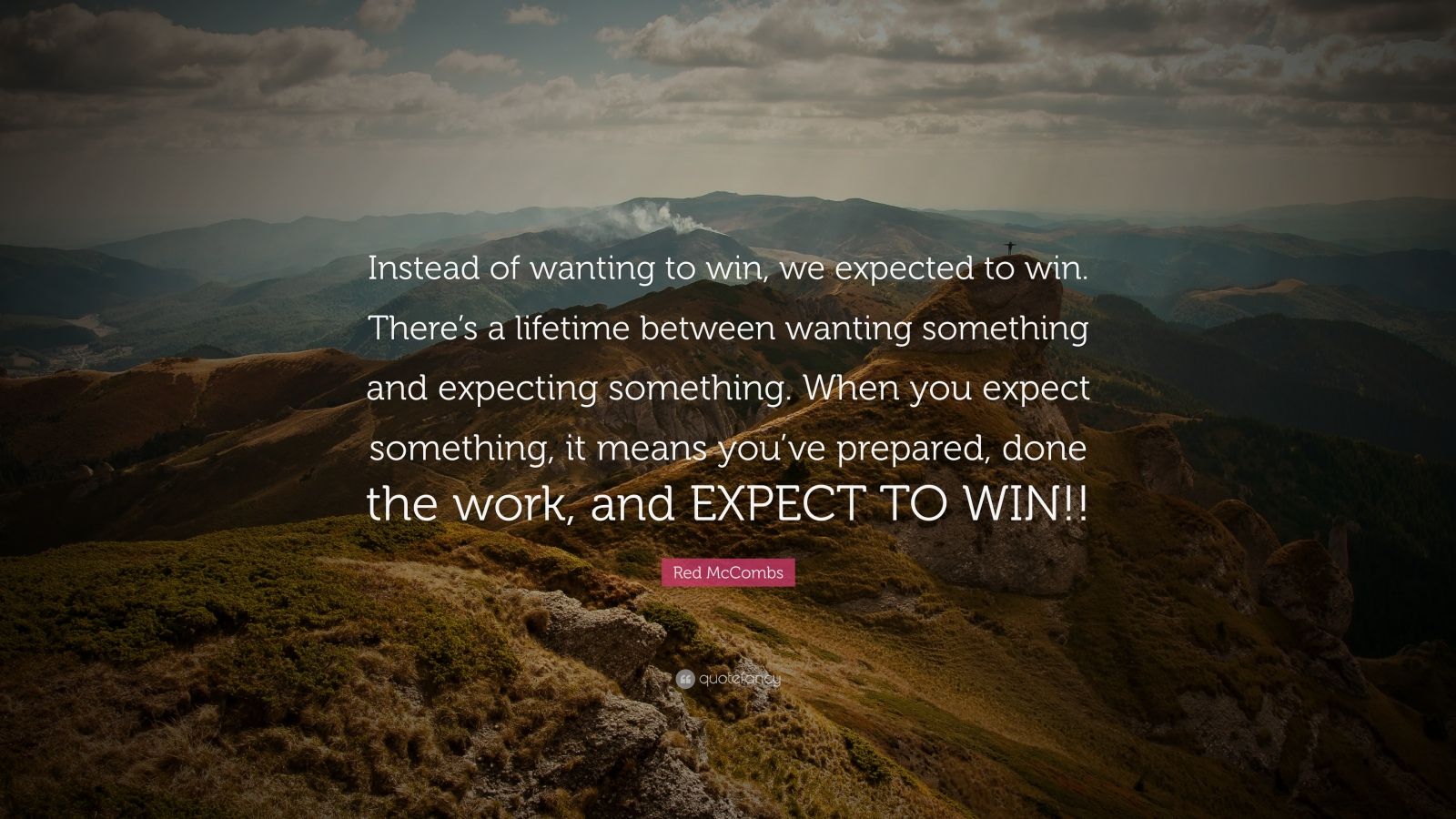 Instead of wanting to win, we expected to win. There's a lifetime between wanting something and expecting something. When you expect something, it means you've prepared, done the work, and EXPECT TO WIN!!

Red McCombs

quotefancy